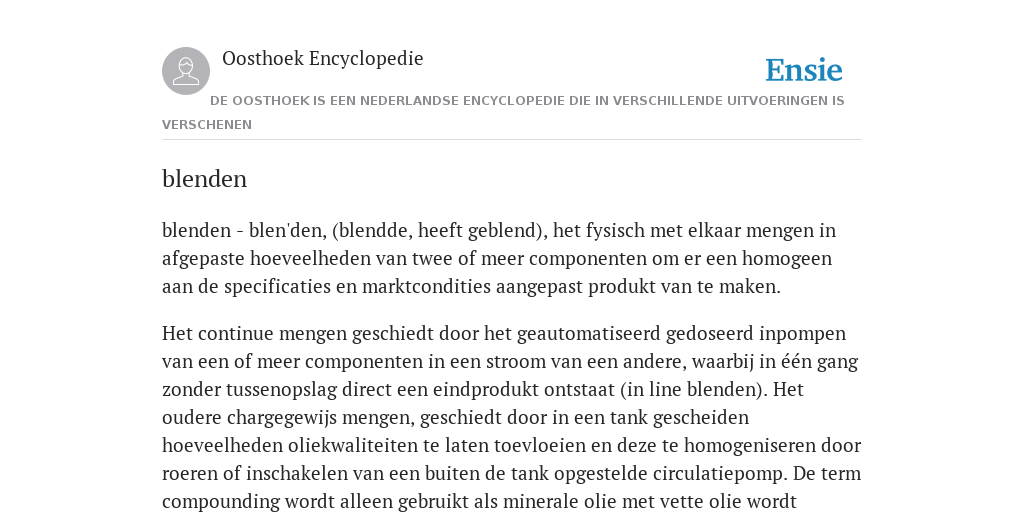 Oosthoek Encyclopedie

Ensie

DE OOSTHOEK IS EEN NEDERLANDSE ENCYCLOPEDIE DIE IN VERSCHILLENDE UITVOERINGEN IS VERSCHENEN

blenden

blenden - blen'den, (blendde, heeft geblend), het fysisch met elkaar mengen in afgepaste hoeveelheden van twee of meer componenten om er een homogeen aan de specificaties en marktcondities aangepast produkt van te maken.

Het continue mengen geschiedt door het geautomatiseerd gedoseerd inpompen van een of meer componenten in een stroom van een andere, waarbij in één gang zonder tussenopslag direct een eindprodukt ontstaat (in line blenden). Het oudere chargegewijs mengen, geschiedt door in een tank gescheiden hoeveelheden oliekwaliteiten te laten toevloeien en deze te homogeniseren door roeren of inschakelen van een buiten de tank opgestelde circulatiepomp. De term compounding wordt alleen gebruikt als minerale olie met vette olie wordt